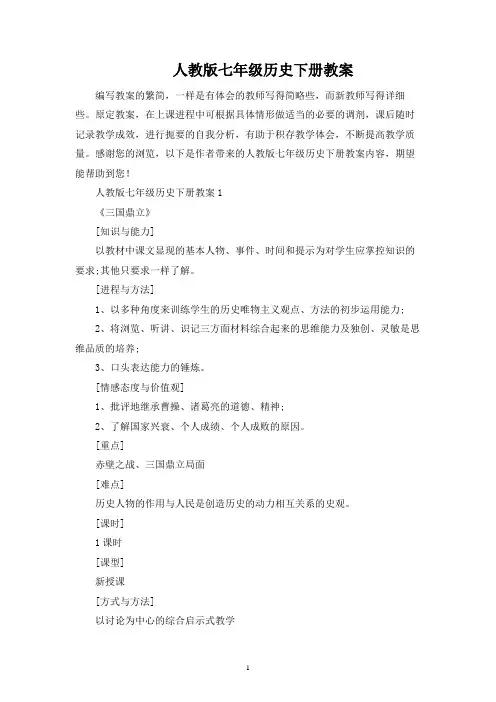 人教版七年级历史下册教案

编写教案的繁简，一样是有体会的教师写得简略些，而新教师写得详细些。原定教案，在上课进程中可根据具体情形做适当的必要的调剂，课后随时记录教学成效，进行扼要的自我分析，有助于积存教学体会，不断提高教学质量。感谢您的浏览，以下是作者带来的人教版七年级历史下册教案内容，期望能帮助到您！

人教版七年级历史下册教案 1

《三国鼎立》

[知识与能力]

以教材中课文显现的基本人物、事件、时间和提示为对学生应掌控知识的要求;其他只要求一样了解。

[进程与方法]

1、以多种角度来训练学生的历史唯物主义观点、方法的初步运用能力；

2、将浏览、听讲、识记三方面材料综合起来的思维能力及独创、灵敏是思维品质的培养；

3、口头表达能力的锤炼。

[情感态度与价值观]

1、批评地继承曹操、诸葛亮的道德、精神；

2、了解国家兴衰、个人成绩、个人成败的原因。

[重点]

赤壁之战、三国鼎立局面

[难点]

历史人物的作用与人民是创造历史的动力相互关系的史观。

[课时]

1 课时

[课型]

新授课

[方式与方法]

以讨论为中心的综合启示式教学

1